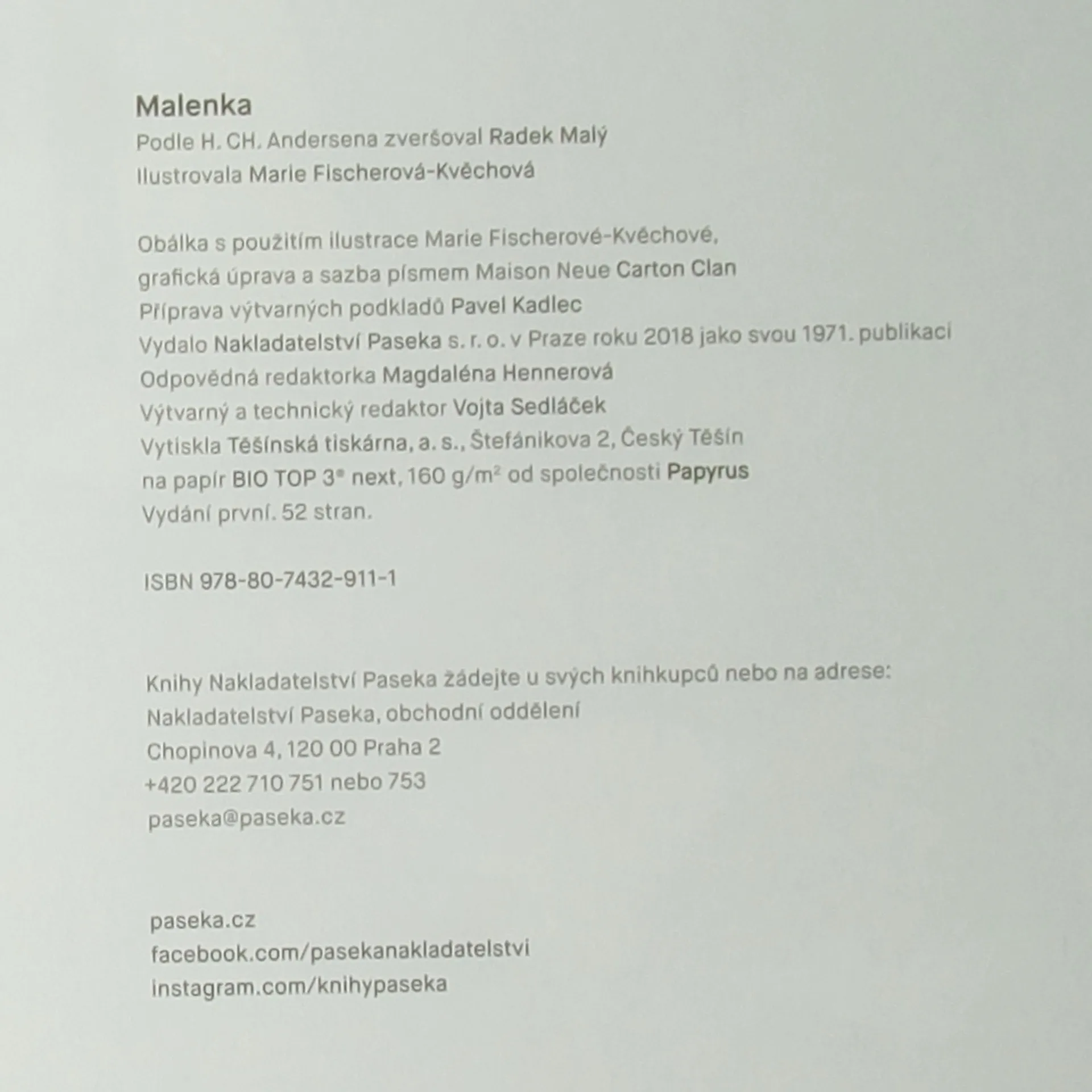 Malenka
Podle H. CH. Andersena zveršoval Radek Malý
Ilustrovala Marie Fischerová-Kvěchová

Obálka s použitím ilustrace Marie Fischerové-Kvěchové,
grafická úprava a sazba písmem Maison Neue Carton Clan
Příprava výtvarných podkladů Pavel Kadlec
Vydalo Nakladatelství Paseka s. r. o. v Praze roku 2018 jako svou 1971. publikaci
Odpovědná redaktorka Magdaléna Hennerová
Výtvarný a technický redaktor Vojta Sedláček
Vytiskla Těšínská tiskárna, a. s., Štefánikova 2, Český Těšín
na papír BIO TOP 3® next, 160 g/m² od společnosti Papyrus
Vydání první. 52 stran.

ISBN 978-80-7432-911-1

Knihy Nakladatelství Paseka žádejte u svých knihkupců nebo na adrese:
Nakladatelství Paseka, obchodní oddělení
Chopinova 4, 120 00 Praha 2
+420 222 710 751 nebo 753
paseka@paseka.cz

paseka.cz
facebook.com/pasekanakladatelstvi
instagram.com/knihypaseka